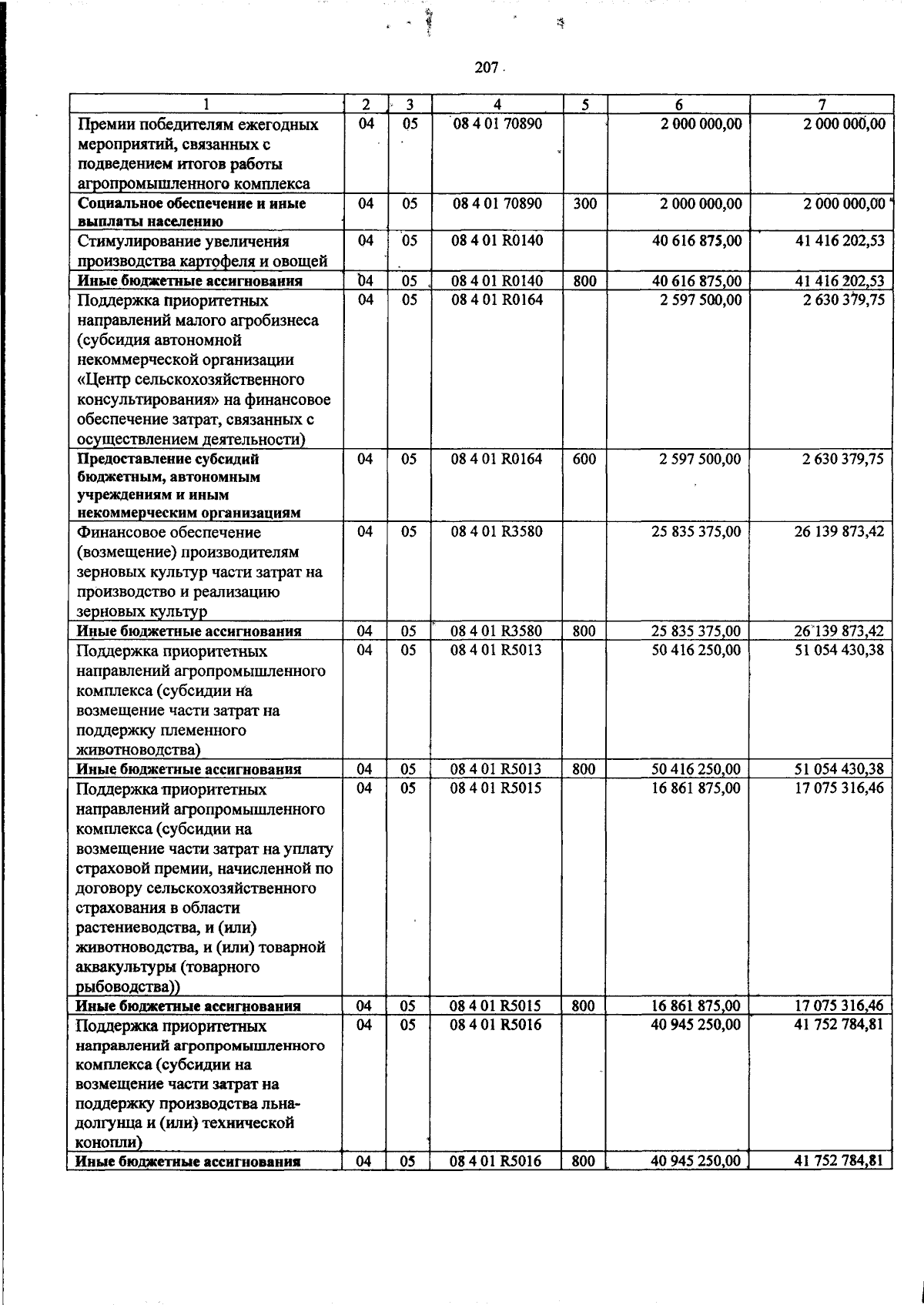 207

| 1 | 2 | 3 | 4 | 5 | 6 | 7 |
|---|---|---|---|---|---|---|
| Премии победителям ежегодных мероприятий, связанных с подведением итогов работы агропромышленного комплекса | 04 | 05 | 08 4 01 70890 | | 2 000 000,00 | 2 000 000,00 |
| Социальное обеспечение и иные выплаты населению | 04 | 05 | 08 4 01 70890 | 300 | 2 000 000,00 | 2 000 000,00 |
| Стимулирование увеличения производства картофеля и овощей | 04 | 05 | 08 4 01 R0140 | | 40 616 875,00 | 41 416 202,53 |
| Иные бюджетные ассигнования | 04 | 05 | 08 4 01 R0140 | 800 | 40 616 875,00 | 41 416 202,53 |
| Поддержка приоритетных направлений малого агробизнеса (субсидия автономной некоммерческой организации «Центр сельскохозяйственного консультирования» на финансовое обеспечение затрат, связанных с осуществлением деятельности) | 04 | 05 | 08 4 01 R0164 | | 2 597 500,00 | 2 630 379,75 |
| Предоставление субсидий бюджетным, автономным учреждениям и иным некоммерческим организациям | 04 | 05 | 08 4 01 R0164 | 600 | 2 597 500,00 | 2 630 379,75 |
| Финансовое обеспечение (возмещение) производителям зерновых культур части затрат на производство и реализацию зерновых культур | 04 | 05 | 08 4 01 R3580 | | 25 835 375,00 | 26 139 873,42 |
| Иные бюджетные ассигнования | 04 | 05 | 08 4 01 R3580 | 800 | 25 835 375,00 | 26 139 873,42 |
| Поддержка приоритетных направлений агропромышленного комплекса (субсидии на возмещение части затрат на поддержку племенного животноводства) | 04 | 05 | 08 4 01 R5013 | | 50 416 250,00 | 51 054 430,38 |
| Иные бюджетные ассигнования | 04 | 05 | 08 4 01 R5013 | 800 | 50 416 250,00 | 51 054 430,38 |
| Поддержка приоритетных направлений агропромышленного комплекса (субсидии на возмещение части затрат на уплату страховой премии, начисленной по договору сельскохозяйственного страхования в области растениеводства, и (или) животноводства, и (или) товарной аквакультуры (товарного рыбоводства)) | 04 | 05 | 08 4 01 R5015 | | 16 861 875,00 | 17 075 316,46 |
| Иные бюджетные ассигнования | 04 | 05 | 08 4 01 R5015 | 800 | 16 861 875,00 | 17 075 316,46 |
| Поддержка приоритетных направлений агропромышленного комплекса (субсидии на возмещение части затрат на поддержку производства льна-долгунца и (или) технической конопли) | 04 | 05 | 08 4 01 R5016 | | 40 945 250,00 | 41 752 784,81 |
| Иные бюджетные ассигнования | 04 | 05 | 08 4 01 R5016 | 800 | 40 945 250,00 | 41 752 784,81 |